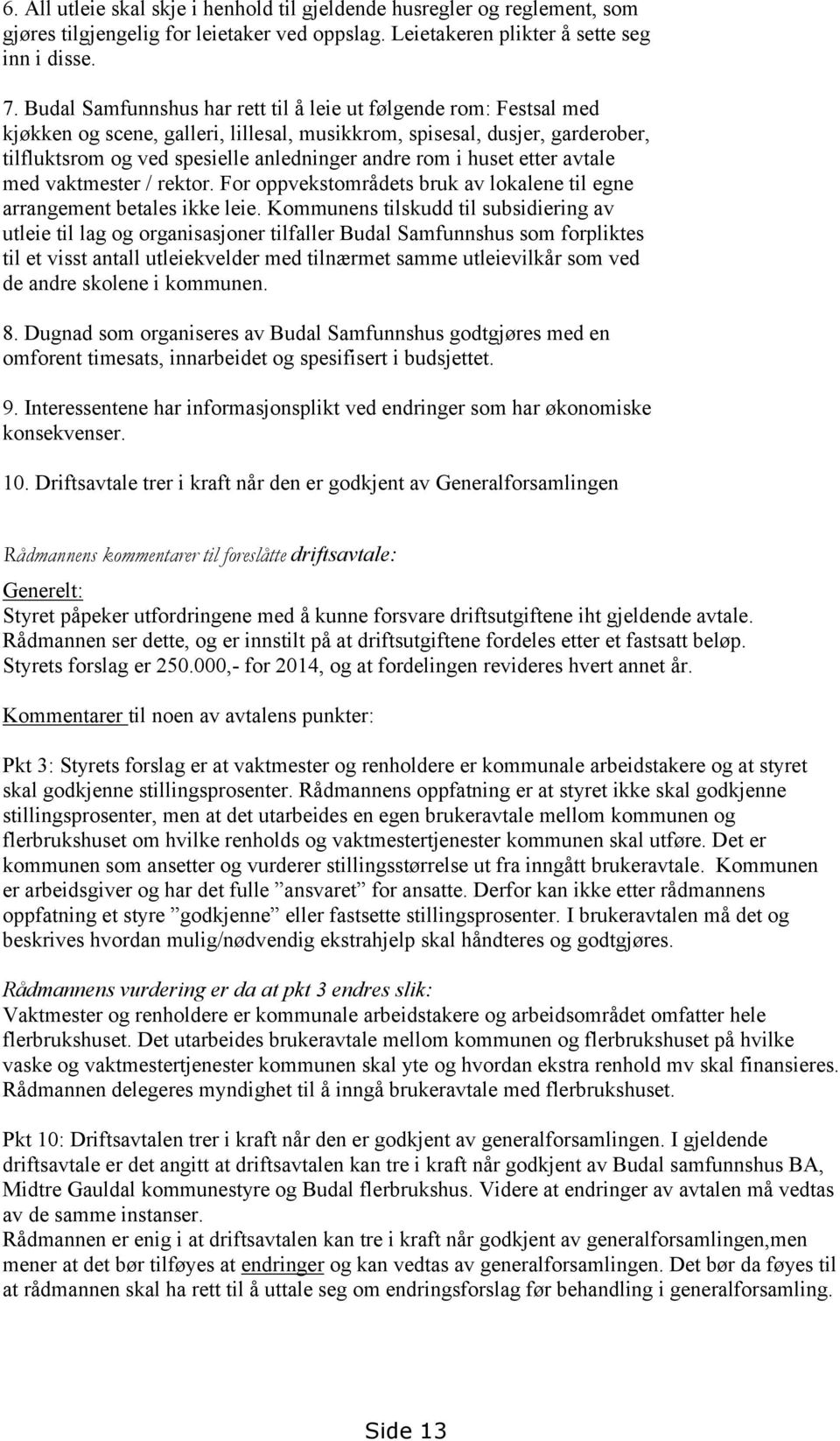 6. All utleie skal skje i henhold til gjeldende husregler og reglement, som gjøres tilgjengelig for leietaker ved oppslag. Leietakeren plikter å sette seg inn i disse.

7. Budal Samfunnshus har rett til å leie ut følgende rom: Festsal med kjøkken og scene, galleri, lillesal, musikkrom, spisesal, dusjer, garderober, tilfluktsrom og ved spesielle anledninger andre rom i huset etter avtale med vaktmester / rektor. For oppvekstområdets bruk av lokalene til egne arrangement betales ikke leie. Kommunens tilskudd til subsidiering av utleie til lag og organisasjoner tilfaller Budal Samfunnshus som forpliktes til et visst antall utleiekvelder med tilnærmet samme utleievilkår som ved de andre skolene i kommunen.

8. Dugnad som organiseres av Budal Samfunnshus godtgjøres med en omforent timesats, innarbeidet og spesifisert i budsjettet.

9. Interessentene har informasjonsplikt ved endringer som har økonomiske konsekvenser.

10. Driftsavtale trer i kraft når den er godkjent av Generalforsamlingen

Rådmannens kommentarer til foreslåtte driftsavtale:

Generelt:
Styret påpeker utfordringene med å kunne forsvare driftsutgiftene iht gjeldende avtale. Rådmannen ser dette, og er innstilt på at driftsutgiftene fordeles etter et fastsatt beløp. Styrets forslag er 250.000,- for 2014, og at fordelingen revideres hvert annet år.

Kommentarer til noen av avtalens punkter:

Pkt 3: Styrets forslag er at vaktmester og renholdere er kommunale arbeidstakere og at styret skal godkjenne stillingsprosenter. Rådmannens oppfatning er at styret ikke skal godkjenne stillingsprosenter, men at det utarbeides en egen brukeravtale mellom kommunen og flerbrukshuset om hvilke renholds og vaktmestertjenester kommunen skal utføre. Det er kommunen som ansetter og vurderer stillingsstørrelse ut fra inngått brukeravtale. Kommunen er arbeidsgiver og har det fulle ”ansvaret” for ansatte. Derfor kan ikke etter rådmannens oppfatning et styre ”godkjenne” eller fastsette stillingsprosenter. I brukeravtalen må det og beskrives hvordan mulig/nødvendig ekstrahjelp skal håndteres og godtgjøres.

Rådmannens vurdering er da at pkt 3 endres slik:
Vaktmester og renholdere er kommunale arbeidstakere og arbeidsområdet omfatter hele flerbrukshuset. Det utarbeides brukeravtale mellom kommunen og flerbrukshuset på hvilke vaske og vaktmestertjenester kommunen skal yte og hvordan ekstra renhold mv skal finansieres. Rådmannen delegeres myndighet til å inngå brukeravtale med flerbrukshuset.

Pkt 10: Driftsavtalen trer i kraft når den er godkjent av generalforsamlingen. I gjeldende driftsavtale er det angitt at driftsavtalen kan tre i kraft når godkjent av Budal samfunnshus BA, Midtre Gauldal kommunestyre og Budal flerbrukshus. Videre at endringer av avtalen må vedtas av de samme instanser.
Rådmannen er enig i at driftsavtalen kan tre i kraft når godkjent av generalforsamlingen,men mener at det bør tilføyes at endringer og kan vedtas av generalforsamlingen. Det bør da føyes til at rådmannen skal ha rett til å uttale seg om endringsforslag før behandling i generalforsamling.

Side 13